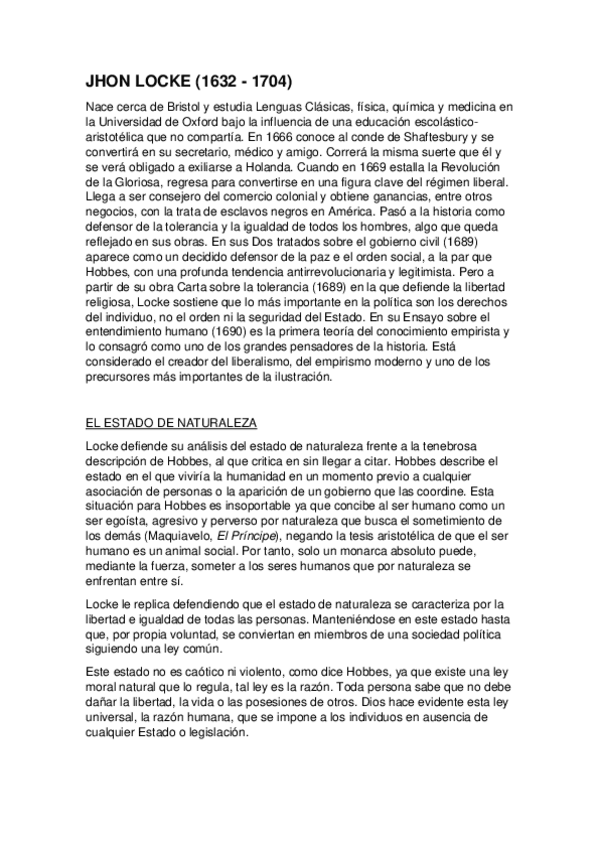 JHON LOCKE (1632 - 1704)

Nace cerca de Bristol y estudia Lenguas Clásicas, física, química y medicina en la Universidad de Oxford bajo la influencia de una educación escolástico-aristotélica que no compartía. En 1666 conoce al conde de Shaftesbury y se convertirá en su secretario, médico y amigo. Correrá la misma suerte que él y se verá obligado a exiliarse a Holanda. Cuando en 1669 estalla la Revolución de la Gloriosa, regresa para convertirse en una figura clave del régimen liberal. Llega a ser consejero del comercio colonial y obtiene ganancias, entre otros negocios, con la trata de esclavos negros en América. Pasó a la historia como defensor de la tolerancia y la igualdad de todos los hombres, algo que queda reflejado en sus obras. En sus Dos tratados sobre el gobierno civil (1689) aparece como un decidido defensor de la paz e el orden social, a la par que Hobbes, con una profunda tendencia antirrevolucionaria y legitimista. Pero a partir de su obra Carta sobre la tolerancia (1689) en la que defiende la libertad religiosa, Locke sostiene que lo más importante en la política son los derechos del individuo, no el orden ni la seguridad del Estado. En su Ensayo sobre el entendimiento humano (1690) es la primera teoría del conocimiento empirista y lo consagró como uno de los grandes pensadores de la historia. Está considerado el creador del liberalismo, del empirismo moderno y uno de los precursores más importantes de la ilustración.

EL ESTADO DE NATURALEZA

Locke defiende su análisis del estado de naturaleza frente a la tenebrosa descripción de Hobbes, al que critica en sin llegar a citar. Hobbes describe el estado en el que viviría la humanidad en un momento previo a cualquier asociación de personas o la aparición de un gobierno que las coordine. Esta situación para Hobbes es insoportable ya que concibe al ser humano como un ser egoísta, agresivo y perverso por naturaleza que busca el sometimiento de los demás (Maquiavelo, El Príncipe), negando la tesis aristotélica de que el ser humano es un animal social. Por tanto, solo un monarca absoluto puede, mediante la fuerza, someter a los seres humanos que por naturaleza se enfrentan entre sí.

Locke le replica defendiendo que el estado de naturaleza se caracteriza por la libertad e igualdad de todas las personas. Manteniéndose en este estado hasta que, por propia voluntad, se conviertan en miembros de una sociedad política siguiendo una ley común.

Este estado no es caótico ni violento, como dice Hobbes, ya que existe una ley moral natural que lo regula, tal ley es la razón. Toda persona sabe que no debe dañar la libertad, la vida o las posesiones de otros. Dios hace evidente esta ley universal, la razón humana, que se impone a los individuos en ausencia de cualquier Estado o legislación.